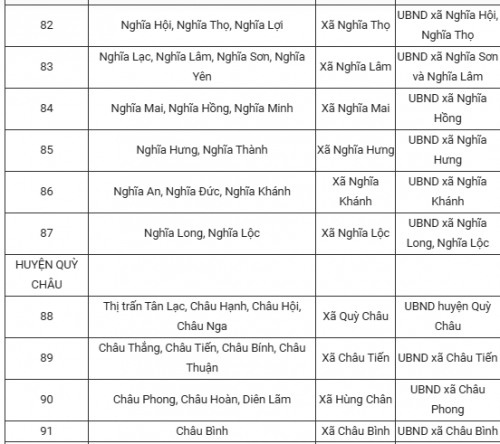 | | | | |
|---|---|---|---|
| 82 | Nghĩa Hội, Nghĩa Thọ, Nghĩa Lợi | Xã Nghĩa Thọ | UBND xã Nghĩa Hội, Nghĩa Thọ |
| 83 | Nghĩa Lạc, Nghĩa Lâm, Nghĩa Sơn, Nghĩa Yên | Xã Nghĩa Lâm | UBND xã Nghĩa Sơn và Nghĩa Lâm |
| 84 | Nghĩa Mai, Nghĩa Hồng, Nghĩa Minh | Xã Nghĩa Mai | UBND xã Nghĩa Hồng |
| 85 | Nghĩa Hưng, Nghĩa Thành | Xã Nghĩa Hưng | UBND xã Nghĩa Hưng |
| 86 | Nghĩa An, Nghĩa Đức, Nghĩa Khánh | Xã Nghĩa Khánh | UBND xã Nghĩa Khánh |
| 87 | Nghĩa Long, Nghĩa Lộc | Xã Nghĩa Lộc | UBND xã Nghĩa Long, Nghĩa Lộc |
| HUYỆN QUỲ CHÂU | | | |
| 88 | Thị trấn Tân Lạc, Châu Hạnh, Châu Hội, Châu Nga | Xã Quỳ Châu | UBND huyện Quỳ Châu |
| 89 | Châu Thắng, Châu Tiến, Châu Bính, Châu Thuận | Xã Châu Tiến | UBND xã Châu Tiến |
| 90 | Châu Phong, Châu Hoàn, Diên Lãm | Xã Hùng Chân | UBND xã Châu Phong |
| 91 | Châu Bình | Xã Châu Bình | UBND xã Châu Bình |